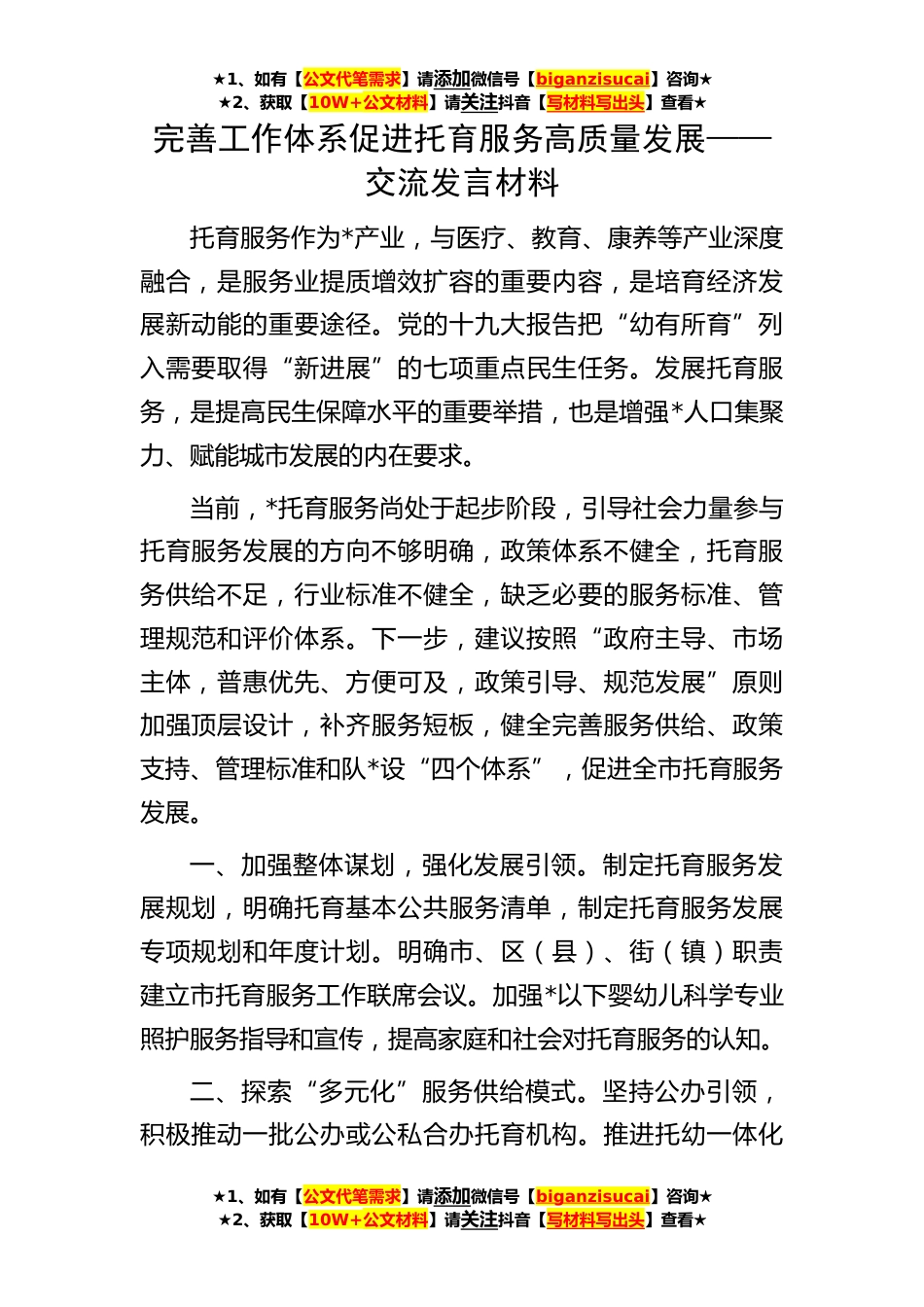 ★1、如有【公文代笔需求】请添加微信号【biganzisucai】咨询★
★2、获取【10W+公文材料】请关注抖音【写材料写出头】查看★

完善工作体系促进托育服务高质量发展——交流发言材料

托育服务作为*产业，与医疗、教育、康养等产业深度融合，是服务业提质增效扩容的重要内容，是培育经济发展新动能的重要途径。党的十九大报告把“幼有所育”列入需要取得“新进展”的七项重点民生任务。发展托育服务，是提高民生保障水平的重要举措，也是增强*人口集聚力、赋能城市发展的内在要求。

当前，*托育服务尚处于起步阶段，引导社会力量参与托育服务发展的方向不够明确，政策体系不健全，托育服务供给不足，行业标准不健全，缺乏必要的服务标准、管理规范和评价体系。下一步，建议按照“政府主导、市场主体，普惠优先、方便可及，政策引导、规范发展”原则加强顶层设计，补齐服务短板，健全完善服务供给、政策支持、管理标准和队*设“四个体系”，促进全市托育服务发展。

一、加强整体谋划，强化发展引领。制定托育服务发展规划，明确托育基本公共服务清单，制定托育服务发展专项规划和年度计划。明确市、区（县）、街（镇）职责建立市托育服务工作联席会议。加强*以下婴幼儿科学专业照护服务指导和宣传，提高家庭和社会对托育服务的认知。

二、探索“多元化”服务供给模式。坚持公办引领，积极推动一批公办或公私合办托育机构。推进托幼一体化

★1、如有【公文代笔需求】请添加微信号【biganzisucai】咨询★
★2、获取【10W+公文材料】请关注抖音【写材料写出头】查看★